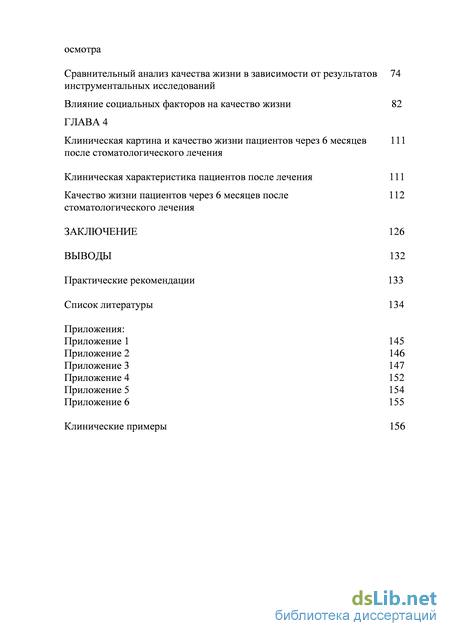 осмотра

Сравнительный анализ качества жизни в зависимости от результатов инструментальных исследований 74

Влияние социальных факторов на качество жизни 82

ГЛАВА 4

Клиническая картина и качество жизни пациентов через 6 месяцев после стоматологического лечения 111

Клиническая характеристика пациентов после лечения 111

Качество жизни пациентов через 6 месяцев после стоматологического лечения 112

ЗАКЛЮЧЕНИЕ 126

ВЫВОДЫ 132

Практические рекомендации 133

Список литературы 134

Приложения:
Приложение 1 145
Приложение 2 146
Приложение 3 147
Приложение 4 152
Приложение 5 154
Приложение 6 155

Клинические примеры 156

dsLib.net
библиотека диссертаций